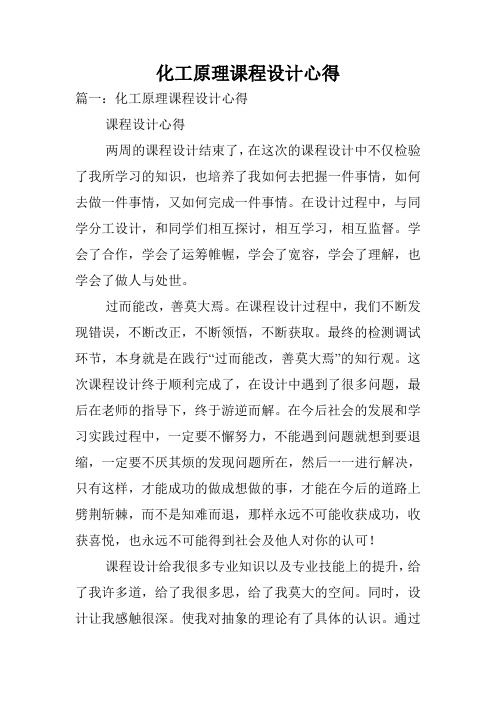 化工原理课程设计心得

篇一：化工原理课程设计心得

课程设计心得

两周的课程设计结束了，在这次的课程设计中不仅检验了我所学习的知识，也培养了我如何去把握一件事情，如何去做一件事情，又如何完成一件事情。在设计过程中，与同学分工设计，和同学们相互探讨，相互学习，相互监督。学会了合作，学会了运筹帷幄，学会了宽容，学会了理解，也学会了做人与处世。

过而能改，善莫大焉。在课程设计过程中，我们不断发现错误，不断改正，不断领悟，不断获取。最终的检测调试环节，本身就是在践行“过而能改，善莫大焉”的知行观。这次课程设计终于顺利完成了，在设计中遇到了很多问题，最后在老师的指导下，终于游逆而解。在今后社会的发展和学习实践过程中，一定要不懈努力，不能遇到问题就想到要退缩，一定要不厌其烦的发现问题所在，然后一一进行解决，只有这样，才能成功的做成想做的事，才能在今后的道路上劈荆斩棘，而不是知难而退，那样永远不可能收获成功，收获喜悦，也永远不可能得到社会及他人对你的认可！

课程设计给我很多专业知识以及专业技能上的提升，给了我许多道，给了我很多思，给了我莫大的空间。同时，设计让我感触很深。使我对抽象的理论有了具体的认识。通过